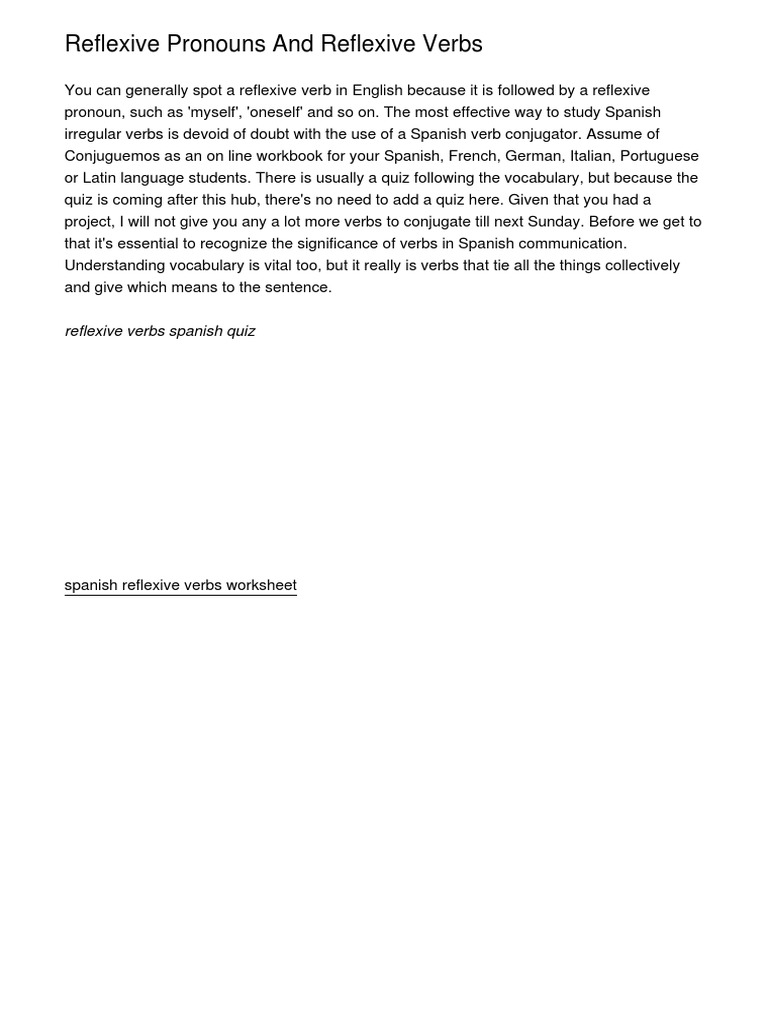 Reflexive Pronouns And Reflexive Verbs

You can generally spot a reflexive verb in English because it is followed by a reflexive pronoun, such as 'myself', 'oneself' and so on. The most effective way to study Spanish irregular verbs is devoid of doubt with the use of a Spanish verb conjugator. Assume of Conjuguemos as an on line workbook for your Spanish, French, German, Italian, Portuguese or Latin language students. There is usually a quiz following the vocabulary, but because the quiz is coming after this hub, there's no need to add a quiz here. Given that you had a project, I will not give you any a lot more verbs to conjugate till next Sunday. Before we get to that it's essential to recognize the significance of verbs in Spanish communication. Understanding vocabulary is vital too, but it really is verbs that tie all the things collectively and give which means to the sentence.

reflexive verbs spanish quiz

spanish reflexive verbs worksheet